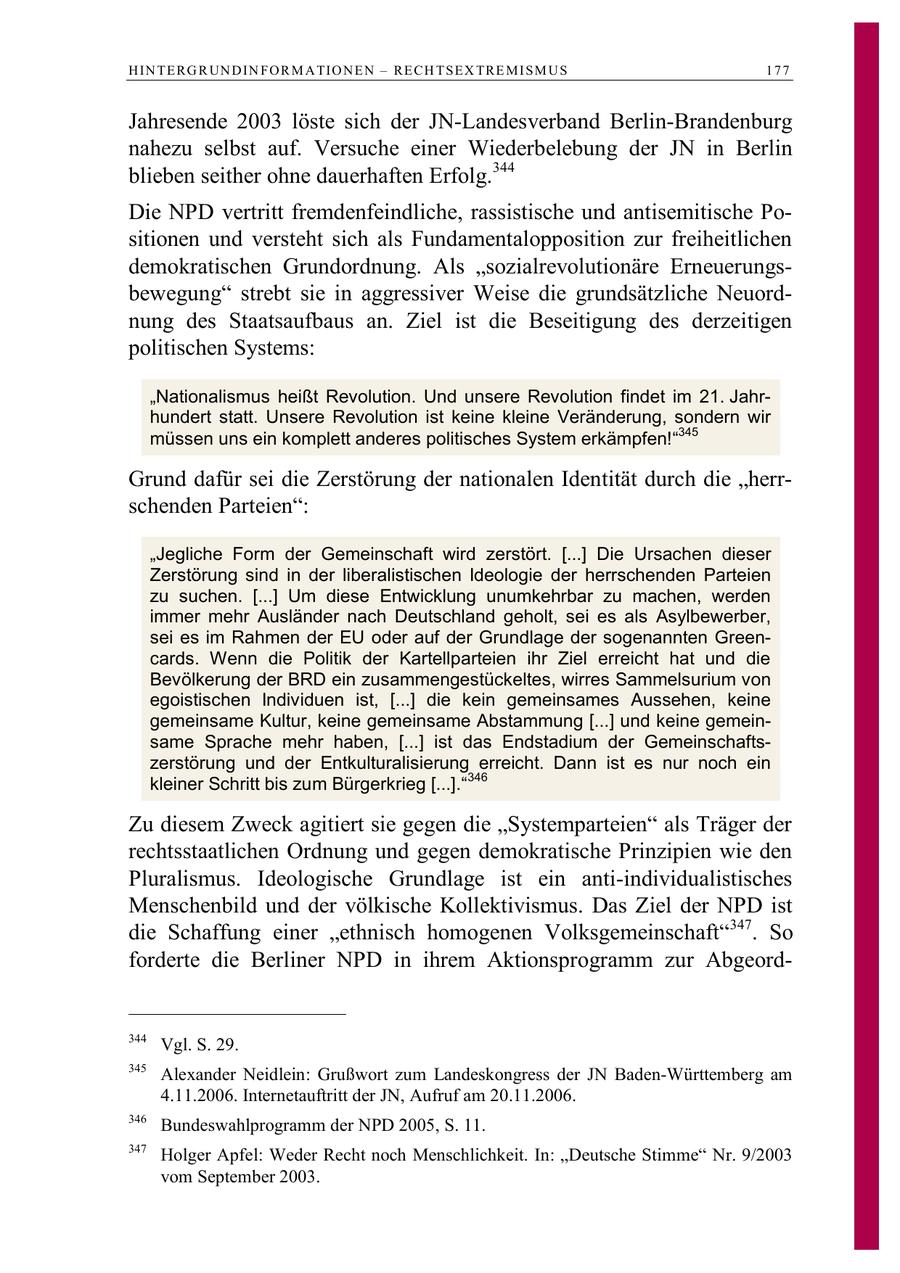 HINTERGRUNDINFORMATIONEN – RECHTSEXTREMISMUS 177

Jahresende 2003 löste sich der JN-Landesverband Berlin-Brandenburg nahezu selbst auf. Versuche einer Wiederbelebung der JN in Berlin blieben seither ohne dauerhaften Erfolg.$^{344}$

Die NPD vertritt fremdenfeindliche, rassistische und antisemitische Positionen und versteht sich als Fundamentalopposition zur freiheitlichen demokratischen Grundordnung. Als „sozialrevolutionäre Erneuerungsbewegung“ strebt sie in aggressiver Weise die grundsätzliche Neuordnung des Staatsaufbaus an. Ziel ist die Beseitigung des derzeitigen politischen Systems:

„Nationalismus heißt Revolution. Und unsere Revolution findet im 21. Jahrhundert statt. Unsere Revolution ist keine kleine Veränderung, sondern wir müssen uns ein komplett anderes politisches System erkämpfen!“$^{345}$

Grund dafür sei die Zerstörung der nationalen Identität durch die „herrschenden Parteien“:

„Jegliche Form der Gemeinschaft wird zerstört. [...] Die Ursachen dieser Zerstörung sind in der liberalistischen Ideologie der herrschenden Parteien zu suchen. [...] Um diese Entwicklung unumkehrbar zu machen, werden immer mehr Ausländer nach Deutschland geholt, sei es als Asylbewerber, sei es im Rahmen der EU oder auf der Grundlage der sogenannten Greencards. Wenn die Politik der Kartellparteien ihr Ziel erreicht hat und die Bevölkerung der BRD ein zusammengestückeltes, wirres Sammelsurium von egoistischen Individuen ist, [...] die kein gemeinsames Aussehen, keine gemeinsame Kultur, keine gemeinsame Abstammung [...] und keine gemeinsame Sprache mehr haben, [...] ist das Endstadium der Gemeinschaftszerstörung und der Entkulturalisierung erreicht. Dann ist es nur noch ein kleiner Schritt bis zum Bürgerkrieg [...].“$^{346}$

Zu diesem Zweck agitiert sie gegen die „Systemparteien“ als Träger der rechtsstaatlichen Ordnung und gegen demokratische Prinzipien wie den Pluralismus. Ideologische Grundlage ist ein anti-individualistisches Menschenbild und der völkische Kollektivismus. Das Ziel der NPD ist die Schaffung einer „ethnisch homogenen Volksgemeinschaft“$^{347}$. So forderte die Berliner NPD in ihrem Aktionsprogramm zur Abgeord-

$^{344}$ Vgl. S. 29.

$^{345}$ Alexander Neidlein: Grußwort zum Landeskongress der JN Baden-Württemberg am 4.11.2006. Internetauftritt der JN, Aufruf am 20.11.2006.

$^{346}$ Bundeswahlprogramm der NPD 2005, S. 11.

$^{347}$ Holger Apfel: Weder Recht noch Menschlichkeit. In: „Deutsche Stimme“ Nr. 9/2003 vom September 2003.